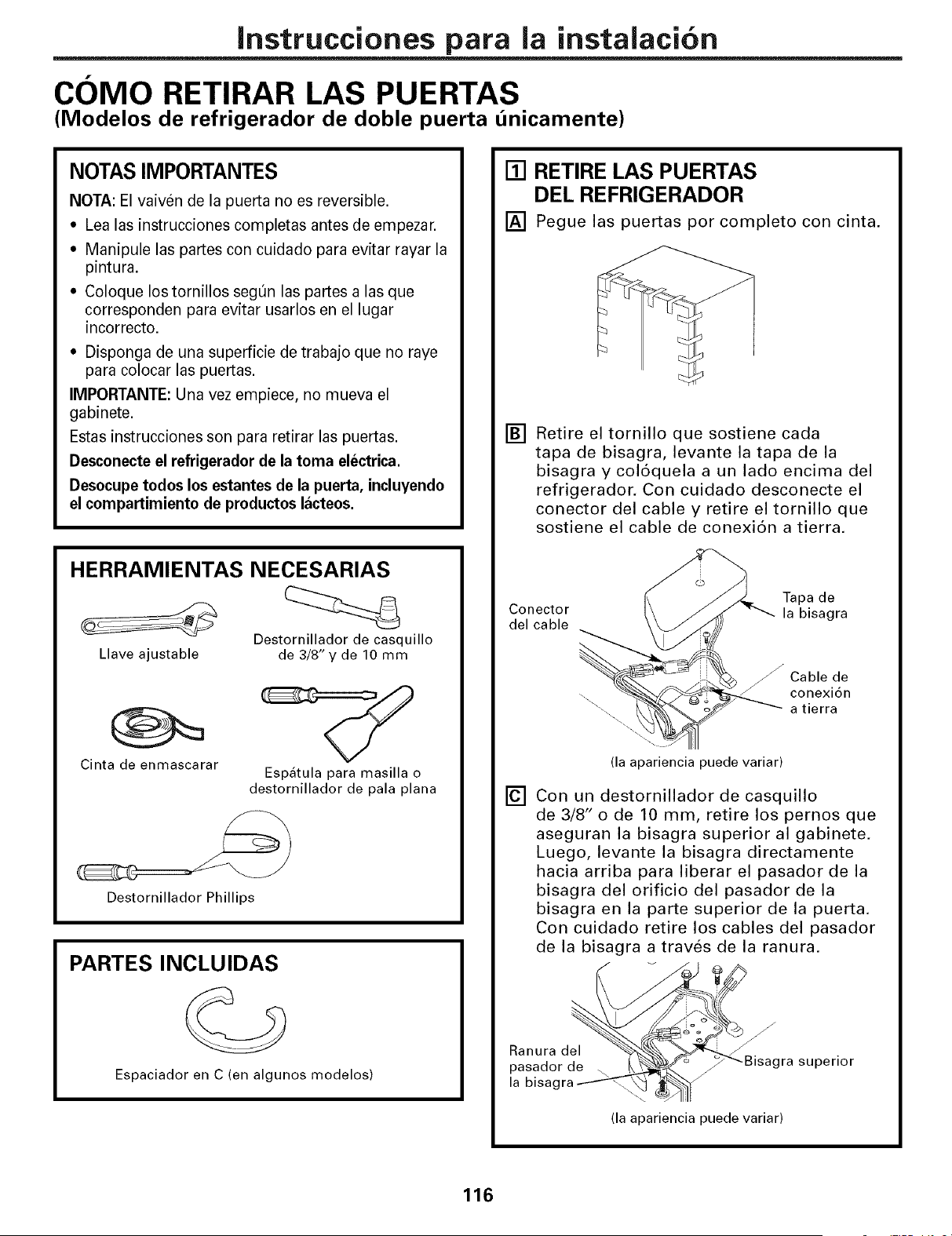 Instrucciones para la instalación

CÓMO RETIRAR LAS PUERTAS
(Modelos de refrigerador de doble puerta únicamente)

NOTAS IMPORTANTES

NOTA: El vaivén de la puerta no es reversible.

• Lea las instrucciones completas antes de empezar.
• Manipule las partes con cuidado para evitar rayar la pintura.
• Coloque los tornillos según las partes a las que corresponden para evitar usarlos en el lugar incorrecto.
• Disponga de una superficie de trabajo que no raye para colocar las puertas.

IMPORTANTE: Una vez empiece, no mueva el gabinete.

Estas instrucciones son para retirar las puertas.

Desconecte el refrigerador de la toma eléctrica.

Desocupe todos los estantes de la puerta, incluyendo el compartimiento de productos lácteos.

HERRAMIENTAS NECESARIAS

Llave ajustable

Destornillador de casquillo de 3/8" y de 10 mm

Cinta de enmascarar

Espátula para masilla o destornillador de pala plana

Destornillador Phillips

PARTES INCLUIDAS

Espaciador en C (en algunos modelos)

1 RETIRE LAS PUERTAS DEL REFRIGERADOR

A Pegue las puertas por completo con cinta.

B Retire el tornillo que sostiene cada tapa de bisagra, levante la tapa de la bisagra y colóquela a un lado encima del refrigerador. Con cuidado desconecte el conector del cable y retire el tornillo que sostiene el cable de conexión a tierra.

Conector del cable

Tapa de la bisagra

Cable de conexión a tierra

(la apariencia puede variar)

C Con un destornillador de casquillo de 3/8" o de 10 mm, retire los pernos que aseguran la bisagra superior al gabinete. Luego, levante la bisagra directamente hacia arriba para liberar el pasador de la bisagra del orificio del pasador de la bisagra en la parte superior de la puerta. Con cuidado retire los cables del pasador de la bisagra a través de la ranura.

Ranura del pasador de la bisagra

Bisagra superior

(la apariencia puede variar)

116